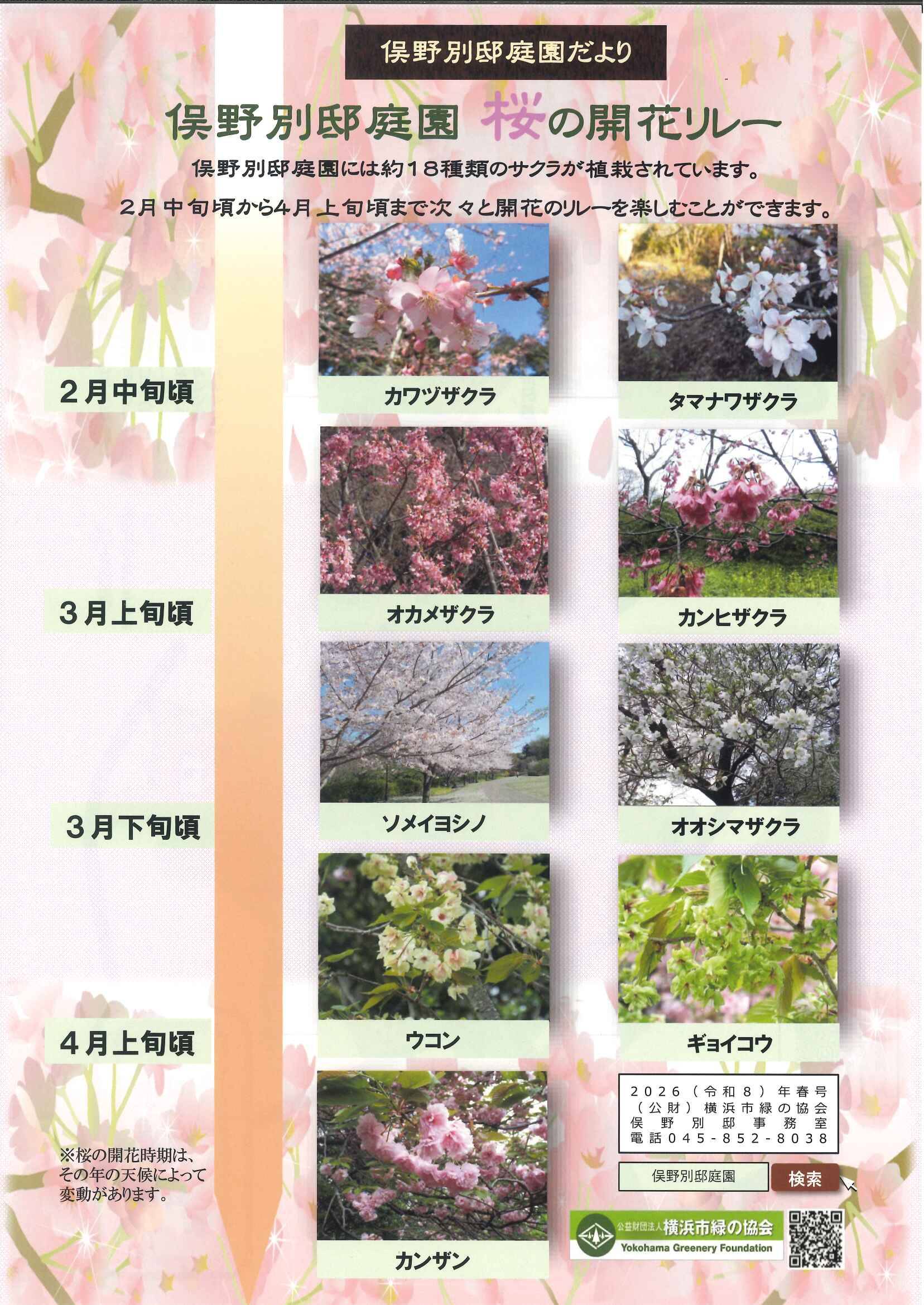 俣野別邸庭園だより

俣野別邸庭園 桜の開花リレー

俣野別邸庭園には約１８種類のサクラが植栽されています。

２月中旬頃から４月上旬頃まで次々と開花のリレーを楽しむことができます。

２月中旬頃

カワヅザクラ

タマナワザクラ

３月上旬頃

オカメザクラ

カンヒザクラ

３月下旬頃

ソメイヨシノ

オオシマザクラ

４月上旬頃

ウコン

ギョイコウ

カンザン

※桜の開花時期は、その年の天候によって変動があります。

２０２６（令和８）年春号
（公財）横浜市緑の協会
俣野別邸事務室
電話０４５－８５２－８０３８

俣野別邸庭園 検索

公益財団法人 横浜市緑の協会
Yokohama Greenery Foundation